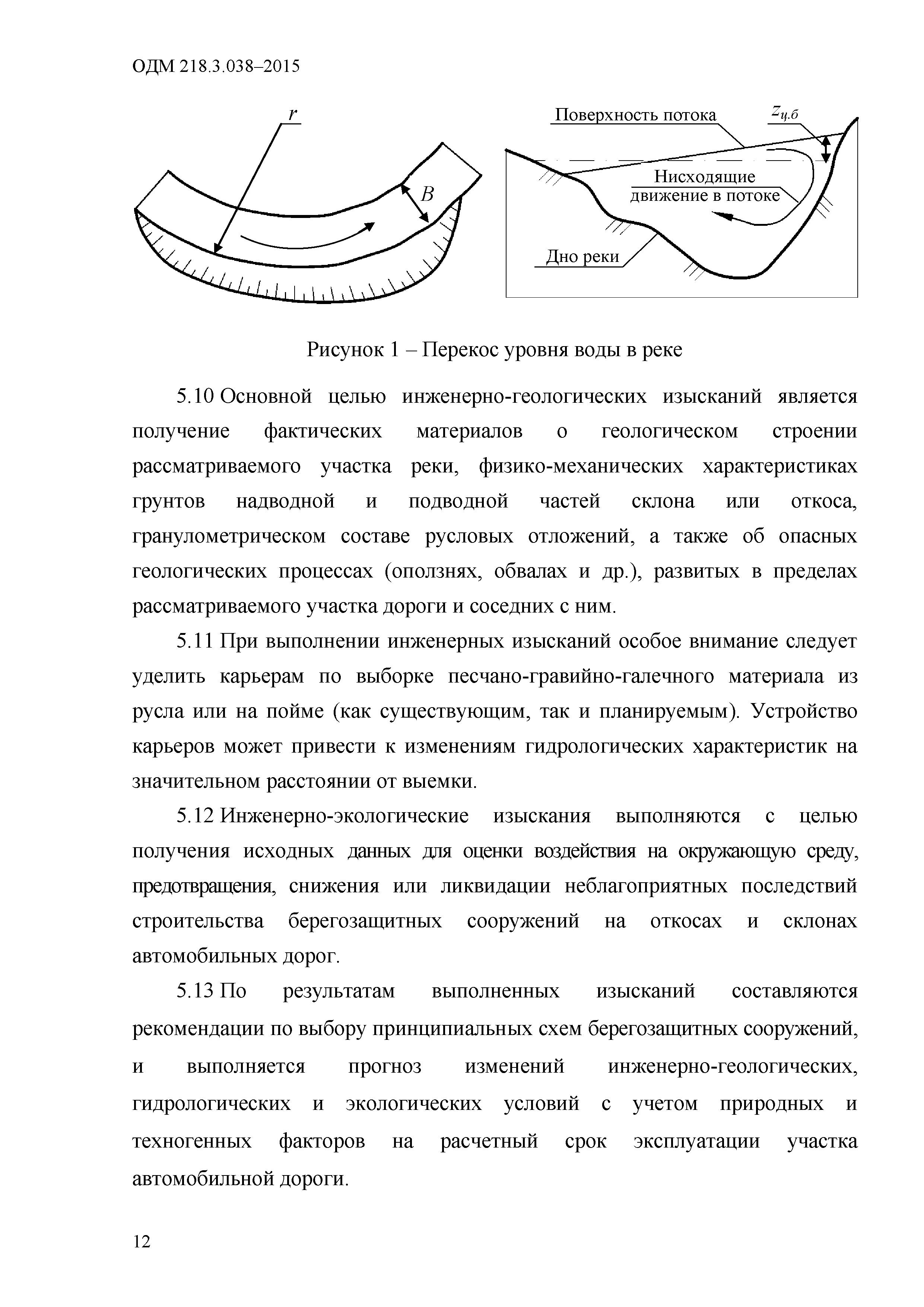 ОДМ 218.3.038–2015

$r$

$B$

Поверхность потока

$z_{ц.б}$

Нисходящие движение в потоке

Дно реки

Рисунок 1 – Перекос уровня воды в реке

5.10 Основной целью инженерно-геологических изысканий является получение фактических материалов о геологическом строении рассматриваемого участка реки, физико-механических характеристиках грунтов надводной и подводной частей склона или откоса, гранулометрическом составе русловых отложений, а также об опасных геологических процессах (оползнях, обвалах и др.), развитых в пределах рассматриваемого участка дороги и соседних с ним.

5.11 При выполнении инженерных изысканий особое внимание следует уделить карьерам по выборке песчано-гравийно-галечного материала из русла или на пойме (как существующим, так и планируемым). Устройство карьеров может привести к изменениям гидрологических характеристик на значительном расстоянии от выемки.

5.12 Инженерно-экологические изыскания выполняются с целью получения исходных данных для оценки воздействия на окружающую среду, предотвращения, снижения или ликвидации неблагоприятных последствий строительства берегозащитных сооружений на откосах и склонах автомобильных дорог.

5.13 По результатам выполненных изысканий составляются рекомендации по выбору принципиальных схем берегозащитных сооружений, и выполняется прогноз изменений инженерно-геологических, гидрологических и экологических условий с учетом природных и техногенных факторов на расчетный срок эксплуатации участка автомобильной дороги.

12